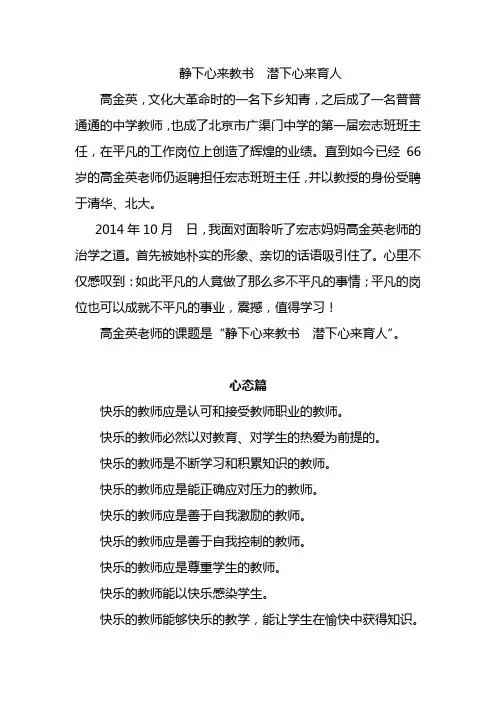 静下心来教书　潜下心来育人

高金英，文化大革命时的一名下乡知青，之后成了一名普普通通的中学教师，也成了北京市广渠门中学的第一届宏志班班主任，在平凡的工作岗位上创造了辉煌的业绩。直到如今已经 66 岁的高金英老师仍返聘担任宏志班班主任，并以教授的身份受聘于清华、北大。

2014 年 10 月　日，我面对面聆听了宏志妈妈高金英老师的治学之道。首先被她朴实的形象、亲切的话语吸引住了。心里不仅感叹到：如此平凡的人竟做了那么多不平凡的事情；平凡的岗位也可以成就不平凡的事业，震撼，值得学习！

高金英老师的课题是“静下心来教书　潜下心来育人”。

心态篇

快乐的教师应是认可和接受教师职业的教师。

快乐的教师必然以对教育、对学生的热爱为前提的。

快乐的教师是不断学习和积累知识的教师。

快乐的教师应是能正确应对压力的教师。

快乐的教师应是善于自我激励的教师。

快乐的教师应是善于自我控制的教师。

快乐的教师应是尊重学生的教师。

快乐的教师能以快乐感染学生。

快乐的教师能够快乐的教学，能让学生在愉快中获得知识。